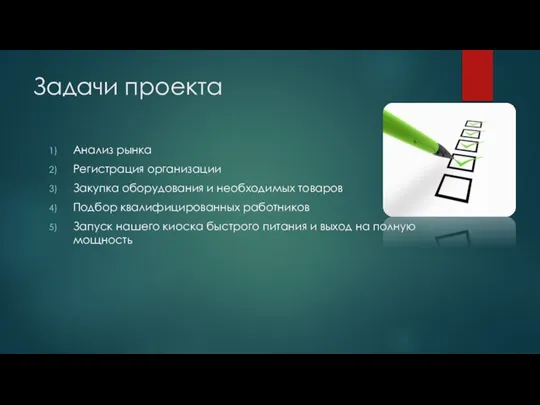 Задачи проекта

1) Анализ рынка
2) Регистрация организации
3) Закупка оборудования и необходимых товаров
4) Подбор квалифицированных работников
5) Запуск нашего киоска быстрого питания и выход на полную мощность